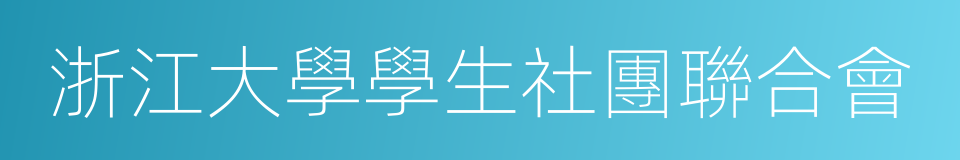 浙江大學學生社團聯合會